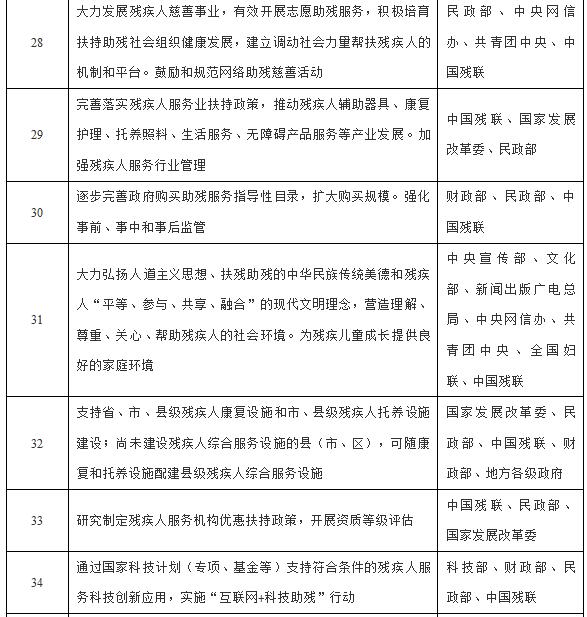 | 28 | 大力发展残疾人慈善事业，有效开展志愿助残服务，积极培育扶持助残社会组织健康发展，建立调动社会力量帮扶残疾人的机制和平台。鼓励和规范网络助残慈善活动 | 民政部、中央网信办、共青团中央、中国残联 |
|---|---|---|
| 29 | 完善落实残疾人服务业扶持政策，推动残疾人辅助器具、康复护理、托养照料、生活服务、无障碍产品服务等产业发展。加强残疾人服务行业管理 | 中国残联、国家发展改革委、民政部 |
| 30 | 逐步完善政府购买助残服务指导性目录，扩大购买规模。强化事前、事中和事后监管 | 财政部、民政部、中国残联 |
| 31 | 大力弘扬人道主义思想、扶残助残的中华民族传统美德和残疾人“平等、参与、共享、融合”的现代文明理念，营造理解、尊重、关心、帮助残疾人的社会环境。为残疾儿童成长提供良好的家庭环境 | 中央宣传部、文化部、新闻出版广电总局、中央网信办、共青团中央、全国妇联、中国残联 |
| 32 | 支持省、市、县级残疾人康复设施和市、县级残疾人托养设施建设；尚未建设残疾人综合服务设施的县（市、区），可随康复和托养设施配建县级残疾人综合服务设施 | 国家发展改革委、民政部、中国残联、财政部、地方各级政府 |
| 33 | 研究制定残疾人服务机构优惠扶持政策，开展资质等级评估 | 中国残联、民政部、国家发展改革委 |
| 34 | 通过国家科技计划（专项、基金等）支持符合条件的残疾人服务科技创新应用，实施“互联网+科技助残”行动 | 科技部、财政部、民政部、中国残联 |